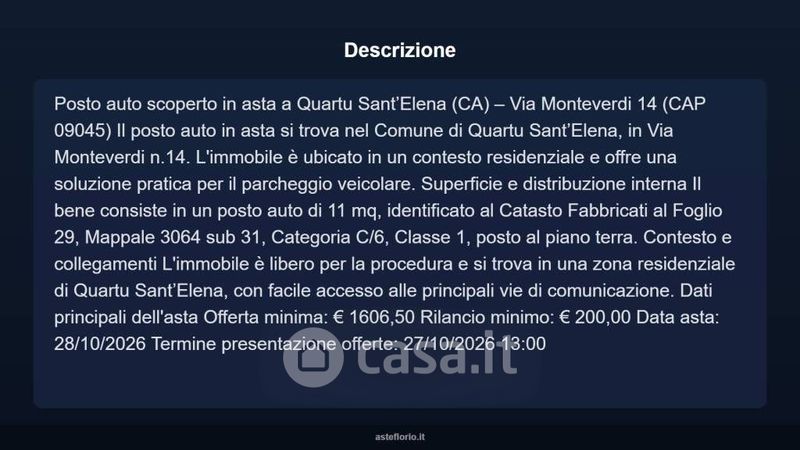 Descrizione

Posto auto scoperto in asta a Quartu Sant'Elena (CA) – Via Monteverdi 14 (CAP 09045) Il posto auto in asta si trova nel Comune di Quartu Sant'Elena, in Via Monteverdi n.14. L'immobile è ubicato in un contesto residenziale e offre una soluzione pratica per il parcheggio veicolare. Superficie e distribuzione interna Il bene consiste in un posto auto di 11 mq, identificato al Catasto Fabbricati al Foglio 29, Mappale 3064 sub 31, Categoria C/6, Classe 1, posto al piano terra. Contesto e collegamenti L'immobile è libero per la procedura e si trova in una zona residenziale di Quartu Sant'Elena, con facile accesso alle principali vie di comunicazione. Dati principali dell'asta Offerta minima: € 1606,50 Rilancio minimo: € 200,00 Data asta: 28/10/2026 Termine presentazione offerte: 27/10/2026 13:00

asteflorio.it

casa.it